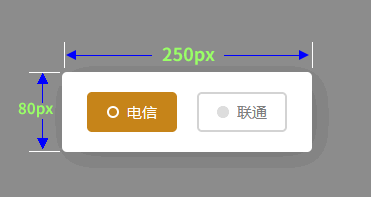 250px

80px

电信

联通